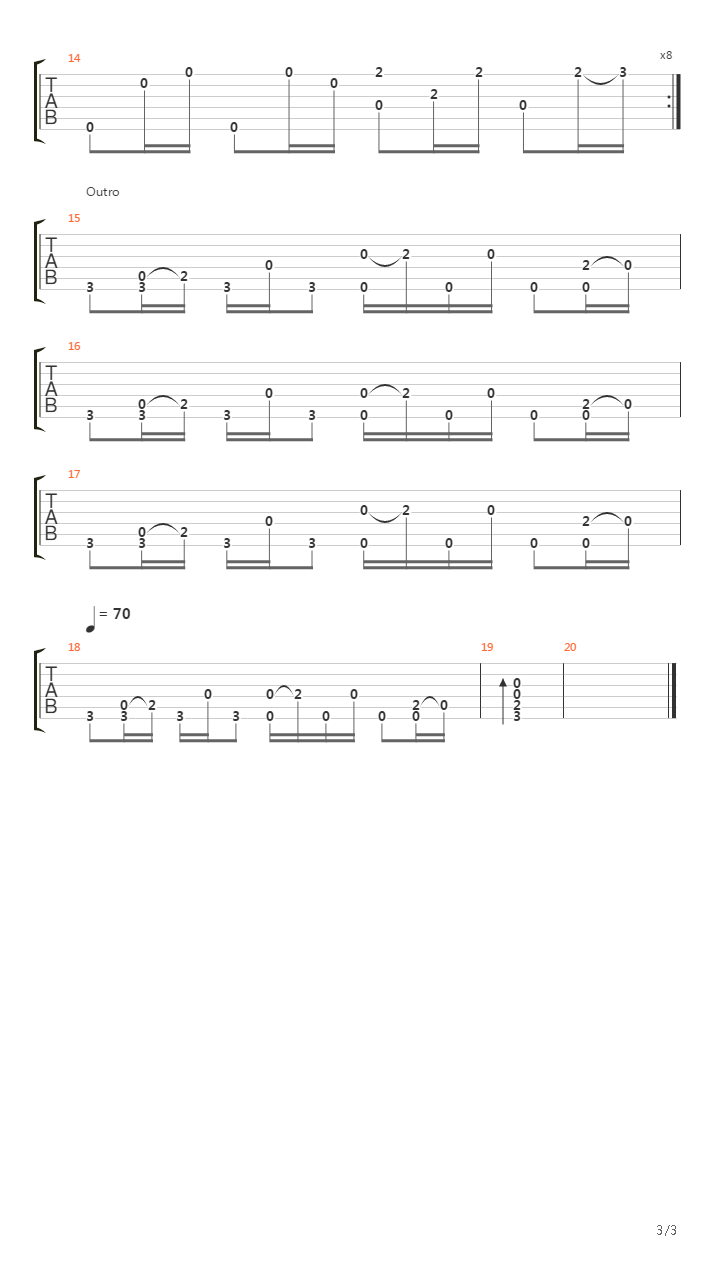 14
x8
T
A
B
0 0 0 0 0 0 2 0 2 2 0 2 3

Outro

15
T
A
B
3 3 0 2 3 0 3 0 0 2 0 0 0 0 2 0

16
T
A
B
3 3 0 2 3 0 3 0 0 2 0 0 0 0 2 0

17
T
A
B
3 3 0 2 3 0 3 0 0 2 0 0 0 0 2 0

= 70

18
19
20
T
A
B
3 3 0 2 3 0 3 0 0 2 0 0 0 0 2 0
0
0
2
3

3/3